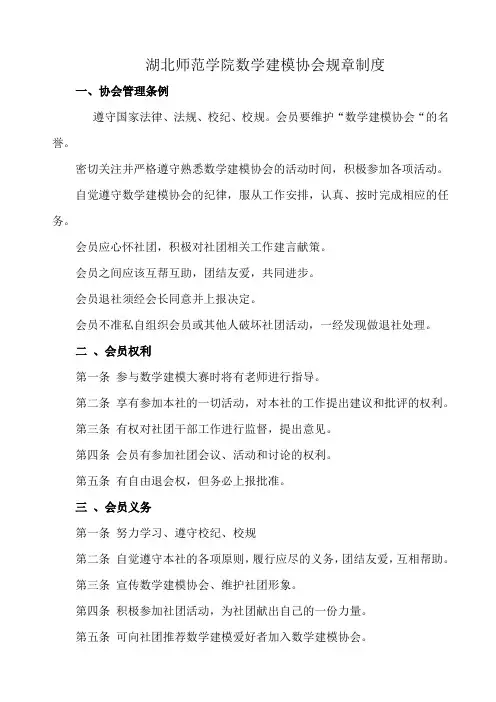 湖北师范学院数学建模协会规章制度

一、协会管理条例

遵守国家法律、法规、校纪、校规。会员要维护“数学建模协会“的名誉。

密切关注并严格遵守熟悉数学建模协会的活动时间，积极参加各项活动。

自觉遵守数学建模协会的纪律，服从工作安排，认真、按时完成相应的任务。

会员应心怀社团，积极对社团相关工作建言献策。

会员之间应该互帮互助，团结友爱，共同进步。

会员退社须经会长同意并上报决定。

会员不准私自组织会员或其他人破坏社团活动，一经发现做退社处理。

二 、会员权利

第一条 参与数学建模大赛时将有老师进行指导。

第二条 享有参加本社的一切活动，对本社的工作提出建议和批评的权利。

第三条 有权对社团干部工作进行监督，提出意见。

第四条 会员有参加社团会议、活动和讨论的权利。

第五条 有自由退会权，但务必上报批准。

三 、会员义务

第一条 努力学习、遵守校纪、校规

第二条 自觉遵守本社的各项原则，履行应尽的义务，团结友爱，互相帮助。

第三条 宣传数学建模协会、维护社团形象。

第四条 积极参加社团活动，为社团献出自己的一份力量。

第五条 可向社团推荐数学建模爱好者加入数学建模协会。